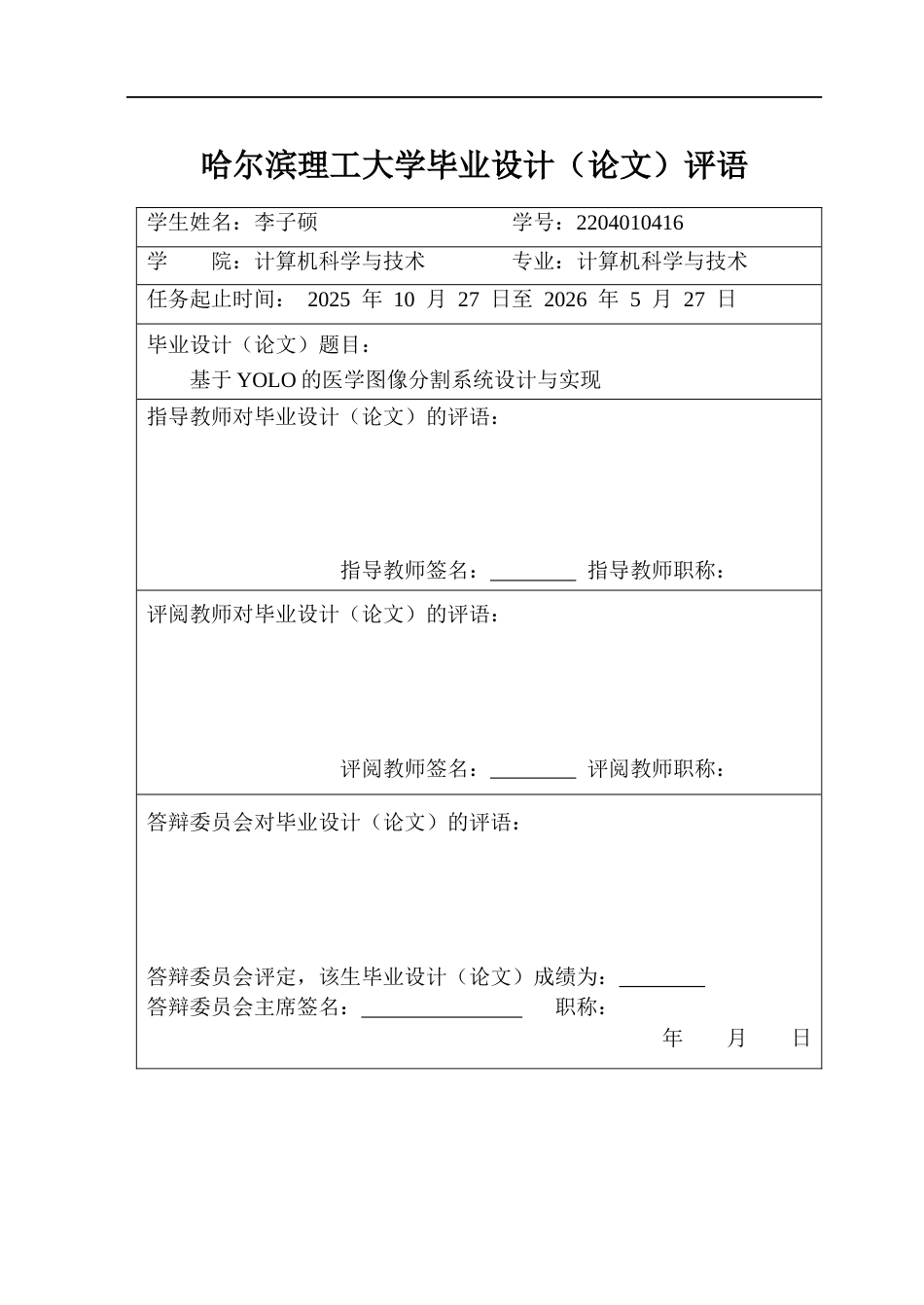 哈尔滨理工大学毕业设计（论文）评语

学生姓名：李子硕 学号：2204010416

学 院：计算机科学与技术 专业：计算机科学与技术

任务起止时间：2025年10月27日至2026年5月27日

毕业设计（论文）题目：

基于YOLO的医学图像分割系统设计与实现

指导教师对毕业设计（论文）的评语：

指导教师签名：____ 指导教师职称：

评阅教师对毕业设计（论文）的评语：

评阅教师签名：____ 评阅教师职称：

答辩委员会对毕业设计（论文）的评语：

答辩委员会评定，该生毕业设计（论文）成绩为：____

答辩委员会主席签名：____ 职称：

年 月 日